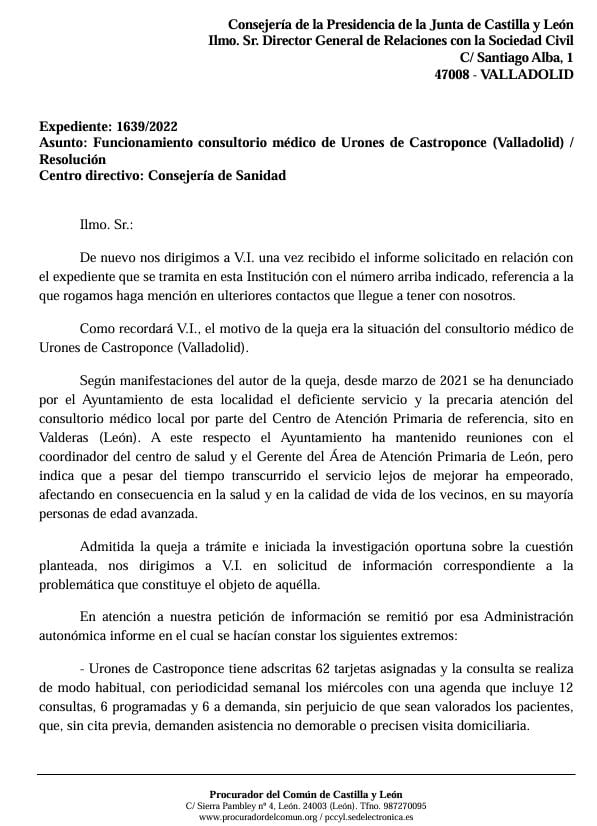 Consejería de la Presidencia de la Junta de Castilla y León
Ilmo. Sr. Director General de Relaciones con la Sociedad Civil
C/ Santiago Alba, 1
47008 - VALLADOLID

Expediente: 1639/2022
Asunto: Funcionamiento consultorio médico de Urones de Castroponce (Valladolid) / Resolución
Centro directivo: Consejería de Sanidad

Ilmo. Sr.:

De nuevo nos dirigimos a V.I. una vez recibido el informe solicitado en relación con el expediente que se tramita en esta Institución con el número arriba indicado, referencia a la que rogamos haga mención en ulteriores contactos que llegue a tener con nosotros.

Como recordará V.I., el motivo de la queja era la situación del consultorio médico de Urones de Castroponce (Valladolid).

Según manifestaciones del autor de la queja, desde marzo de 2021 se ha denunciado por el Ayuntamiento de esta localidad el deficiente servicio y la precaria atención del consultorio médico local por parte del Centro de Atención Primaria de referencia, sito en Valderas (León). A este respecto el Ayuntamiento ha mantenido reuniones con el coordinador del centro de salud y el Gerente del Área de Atención Primaria de León, pero indica que a pesar del tiempo transcurrido el servicio lejos de mejorar ha empeorado, afectando en consecuencia en la salud y en la calidad de vida de los vecinos, en su mayoría personas de edad avanzada.

Admitida la queja a trámite e iniciada la investigación oportuna sobre la cuestión planteada, nos dirigimos a V.I. en solicitud de información correspondiente a la problemática que constituye el objeto de aquélla.

En atención a nuestra petición de información se remitió por esa Administración autonómica informe en el cual se hacían constar los siguientes extremos:

- Urones de Castroponce tiene adscritas 62 tarjetas asignadas y la consulta se realiza de modo habitual, con periodicidad semanal los miércoles con una agenda que incluye 12 consultas, 6 programadas y 6 a demanda, sin perjuicio de que sean valorados los pacientes, que, sin cita previa, demanden asistencia no demorable o precisen visita domiciliaria.

Procurador del Común de Castilla y León
C/ Sierra Pambley nº 4, León. 24003 (León). Tfno. 987270095
www.procuradordelcomun.org / pccyl.sedelectronica.es